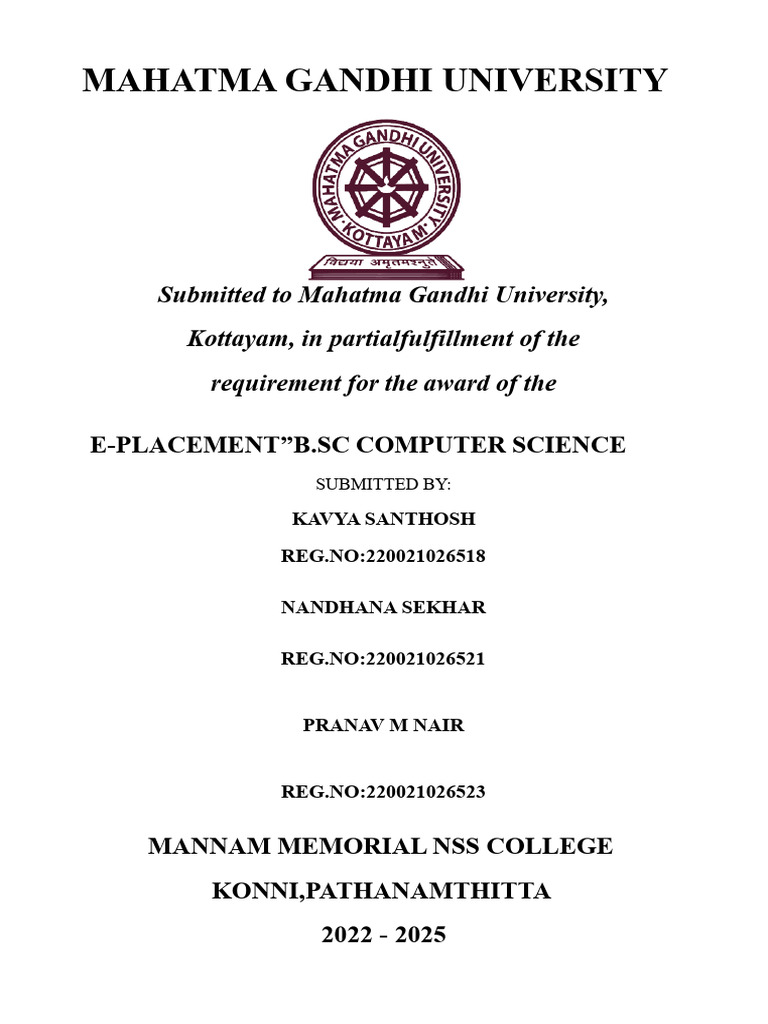 MAHATMA GANDHI UNIVERSITY

MAHATMA GANDHI UNIVERSITY
KOTTAYAM
विद्यया अमृतमश्नुते

Submitted to Mahatma Gandhi University, Kottayam, in partialfulfillment of the requirement for the award of the

E-PLACEMENT”B.SC COMPUTER SCIENCE

SUBMITTED BY:

KAVYA SANTHOSH

REG.NO:220021026518

NANDHANA SEKHAR

REG.NO:220021026521

PRANAV M NAIR

REG.NO:220021026523

MANNAM MEMORIAL NSS COLLEGE

KONNI,PATHANAMTHITTA

2022 - 2025